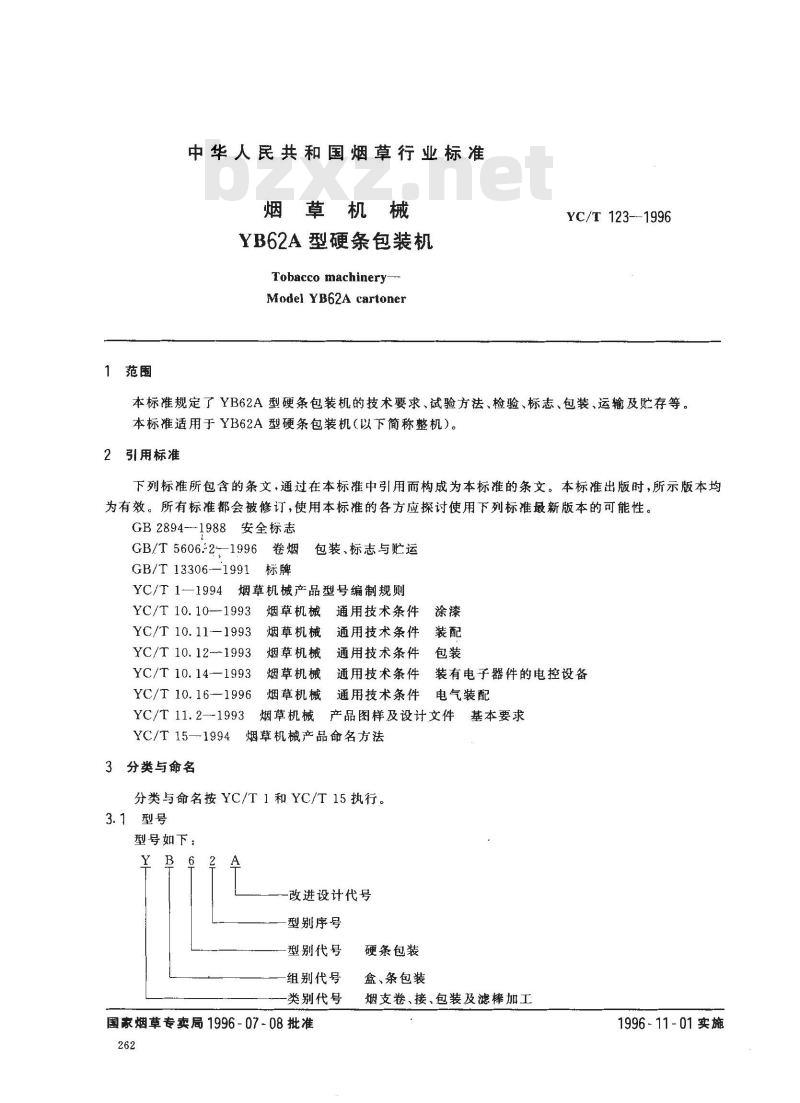 中华人民共和国烟草行业标准

bzxz.net

烟草机械
YB62A 型硬条包装机

YC/T 123—1996

Tobacco machinery—
Model YB62A cartoner

1 范围

本标准规定了 YB62A 型硬条包装机的技术要求、试验方法、检验、标志、包装、运输及贮存等。

本标准适用于 YB62A 型硬条包装机(以下简称整机)。

2 引用标准

下列标准所包含的条文,通过在本标准中引用而构成为本标准的条文。本标准出版时,所示版本均为有效。所有标准都会被修订,使用本标准的各方应探讨使用下列标准最新版本的可能性。

GB 2894—1988 安全标志
GB/T 5606.2—1996 卷烟 包装、标志与贮运
GB/T 13306—1991 标牌
YC/T 1—1994 烟草机械产品型号编制规则
YC/T 10.10—1993 烟草机械 通用技术条件 涂漆
YC/T 10.11—1993 烟草机械 通用技术条件 装配
YC/T 10.12—1993 烟草机械 通用技术条件 包装
YC/T 10.14—1993 烟草机械 通用技术条件 装有电子器件的电控设备
YC/T 10.16—1996 烟草机械 通用技术条件 电气装配
YC/T 11.2—1993 烟草机械 产品图样及设计文件 基本要求
YC/T 15—1994 烟草机械产品命名方法

3 分类与命名

分类与命名按 YC/T 1 和 YC/T 15 执行。

3.1 型号

型号如下:

Y B 6 2 A

改进设计代号
型别序号
型别代号 硬条包装
组别代号 盒、条包装
类别代号 烟支卷、接、包装及滤棒加工

国家烟草专卖局 1996-07-08 批准

1996-11-01 实施

262